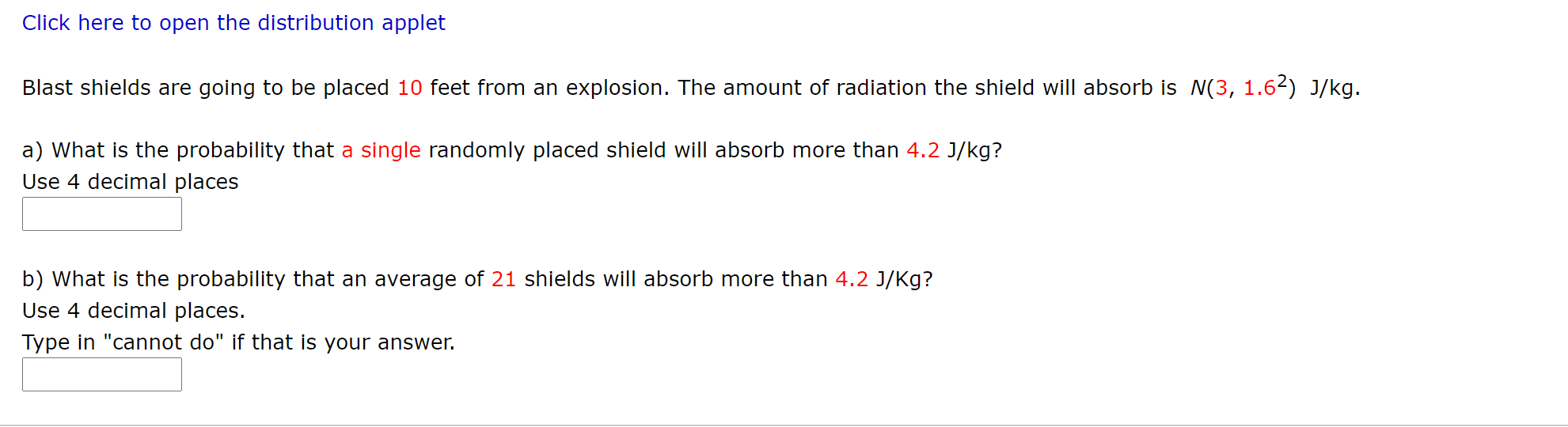 Click here to open the distribution applet

Blast shields are going to be placed 10 feet from an explosion. The amount of radiation the shield will absorb is $N(3, 1.6^2)$ J/kg.

a) What is the probability that a single randomly placed shield will absorb more than 4.2 J/kg?
Use 4 decimal places

b) What is the probability that an average of 21 shields will absorb more than 4.2 J/Kg?
Use 4 decimal places.
Type in "cannot do" if that is your answer.